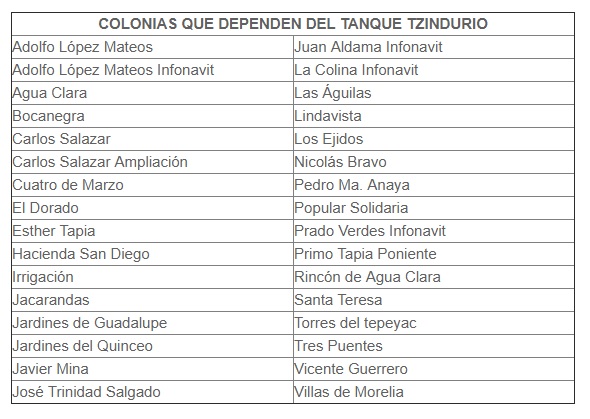 | COLONIAS QUE DEPENDEN DEL TANQUE TZINDURIO | |
|---|---|
| Adolfo López Mateos | Juan Aldama Infonavit |
| Adolfo López Mateos Infonavit | La Colina Infonavit |
| Agua Clara | Las Águilas |
| Bocanegra | Lindavista |
| Carlos Salazar | Los Ejidos |
| Carlos Salazar Ampliación | Nicolás Bravo |
| Cuatro de Marzo | Pedro Ma. Anaya |
| El Dorado | Popular Solidaria |
| Esther Tapia | Prado Verdes Infonavit |
| Hacienda San Diego | Primo Tapia Poniente |
| Irrigación | Rincón de Agua Clara |
| Jacarandas | Santa Teresa |
| Jardines de Guadalupe | Torres del tepeyac |
| Jardines del Quinceo | Tres Puentes |
| Javier Mina | Vicente Guerrero |
| José Trinidad Salgado | Villas de Morelia |